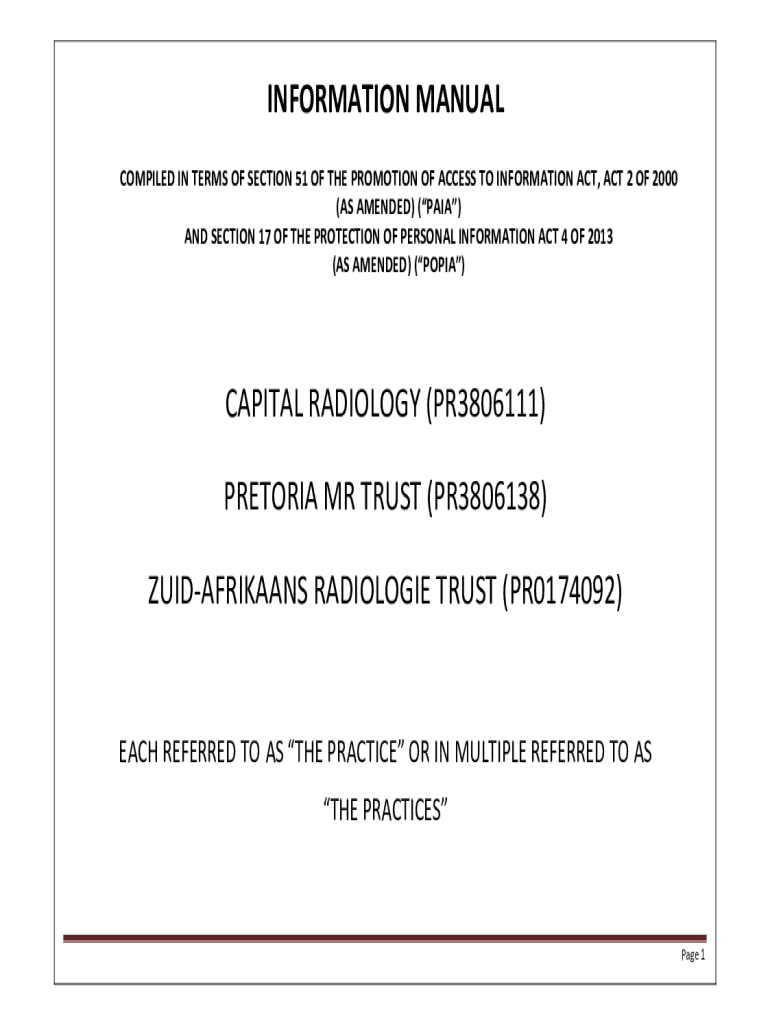 INFORMATION MANUAL

COMPILED IN TERMS OF SECTION 51 OF THE PROMOTION OF ACCESS TO INFORMATION ACT, ACT 2 OF 2000 (AS AMENDED) (“PAIA”)
AND SECTION 17 OF THE PROTECTION OF PERSONAL INFORMATION ACT 4 OF 2013 (AS AMENDED) (“POPIA”)

CAPITAL RADIOLOGY (PR3806111)

PRETORIA MR TRUST (PR3806138)

ZUID-AFRIKAANS RADIOLOGIE TRUST (PR0174092)

EACH REFERRED TO AS “THE PRACTICE” OR IN MULTIPLE REFERRED TO AS “THE PRACTICES”

Page 1